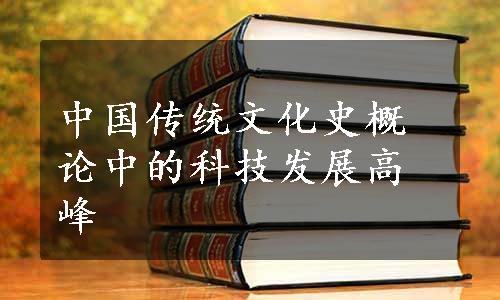 中国传统文化史概论中的科技发展高峰